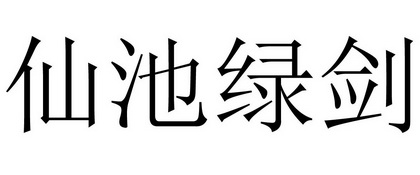 仙池绿剑